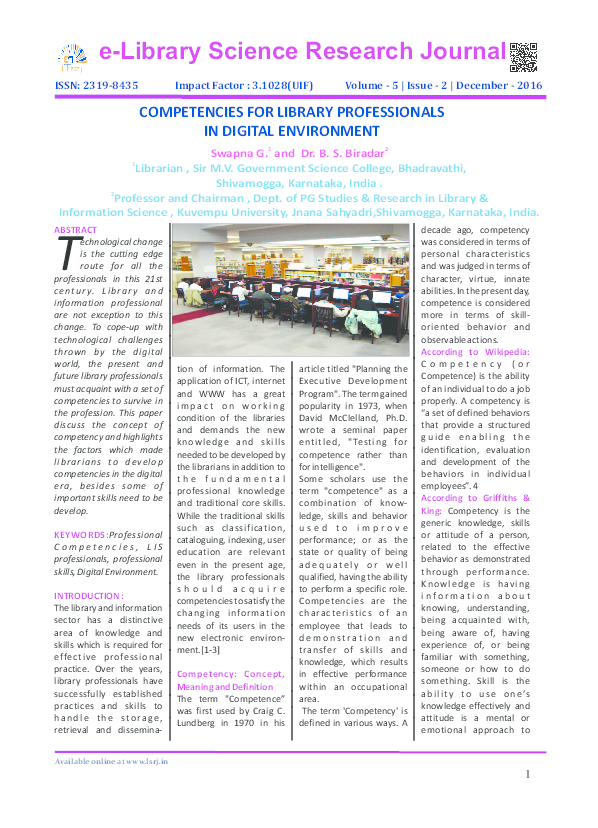 e-Library Science Research Journal

ISSN: 2319-8435 Impact Factor : 3.1028(UIF) Volume - 5 | Issue - 2 | December - 2016

COMPETENCIES FOR LIBRARY PROFESSIONALS IN DIGITAL ENVIRONMENT

Swapna G.$^1$ and Dr. B. S. Biradar$^2$

$^1$Librarian , Sir M.V. Government Science College, Bhadravathi, Shivamogga, Karnataka, India .

$^2$Professor and Chairman , Dept. of PG Studies & Research in Library & Information Science , Kuvempu University, Jnana Sahyadri,Shivamogga, Karnataka, India.

ABSTRACT

Technological change is the cutting edge route for all the professionals in this 21st century. Library and information professional are not exception to this change. To cope-up with technological challenges thrown by the digital world, the present and future library professionals must acquaint with a set of competencies to survive in the profession. This paper discuss the concept of competency and highlights the factors which made librarians to develop competencies in the digital era, besides some of important skills need to be develop.

KEYWORDS :Professional Competencies, LIS professionals, professional skills, Digital Environment.

INTRODUCTION :

The library and information sector has a distinctive area of knowledge and skills which is required for effective professional practice. Over the years, library professionals have successfully established practices and skills to handle the storage, retrieval and dissemination of information. The application of ICT, internet and WWW has a great impact on working condition of the libraries and demands the new knowledge and skills needed to be developed by the librarians in addition to the fundamental professional knowledge and traditional core skills. While the traditional skills such as classification, cataloguing, indexing, user education are relevant even in the present age, the library professionals should acquire competencies to satisfy the changing information needs of its users in the new electronic environment.[1-3]

Competency: Concept, Meaning and Definition

The term "Competence" was first used by Craig C. Lundberg in 1970 in his article titled "Planning the Executive Development Program". The term gained popularity in 1973, when David McClelland, Ph.D. wrote a seminal paper entitled, "Testing for competence rather than for intelligence".

Some scholars use the term "competence" as a combination of knowledge, skills and behavior used to improve performance; or as the state or quality of being adequately or well qualified, having the ability to perform a specific role. Competencies are the characteristics of an employee that leads to demonstration and transfer of skills and knowledge, which results in effective performance within an occupational area.

The term 'Competency' is defined in various ways. A decade ago, competency was considered in terms of personal characteristics and was judged in terms of character, virtue, innate abilities. In the present day, competence is considered more in terms of skill-oriented behavior and observable actions.

According to Wikipedia: Competency (or Competence) is the ability of an individual to do a job properly. A competency is "a set of defined behaviors that provide a structured guide enabling the identification, evaluation and development of the behaviors in individual employees". 4

According to Griffiths & King: Competency is the generic knowledge, skills or attitude of a person, related to the effective behavior as demonstrated through performance. Knowledge is having information about knowing, understanding, being acquainted with, being aware of, having experience of, or being familiar with something, someone or how to do something. Skill is the ability to use one's knowledge effectively and attitude is a mental or emotional approach to

Available online at www.lsrj.in

1